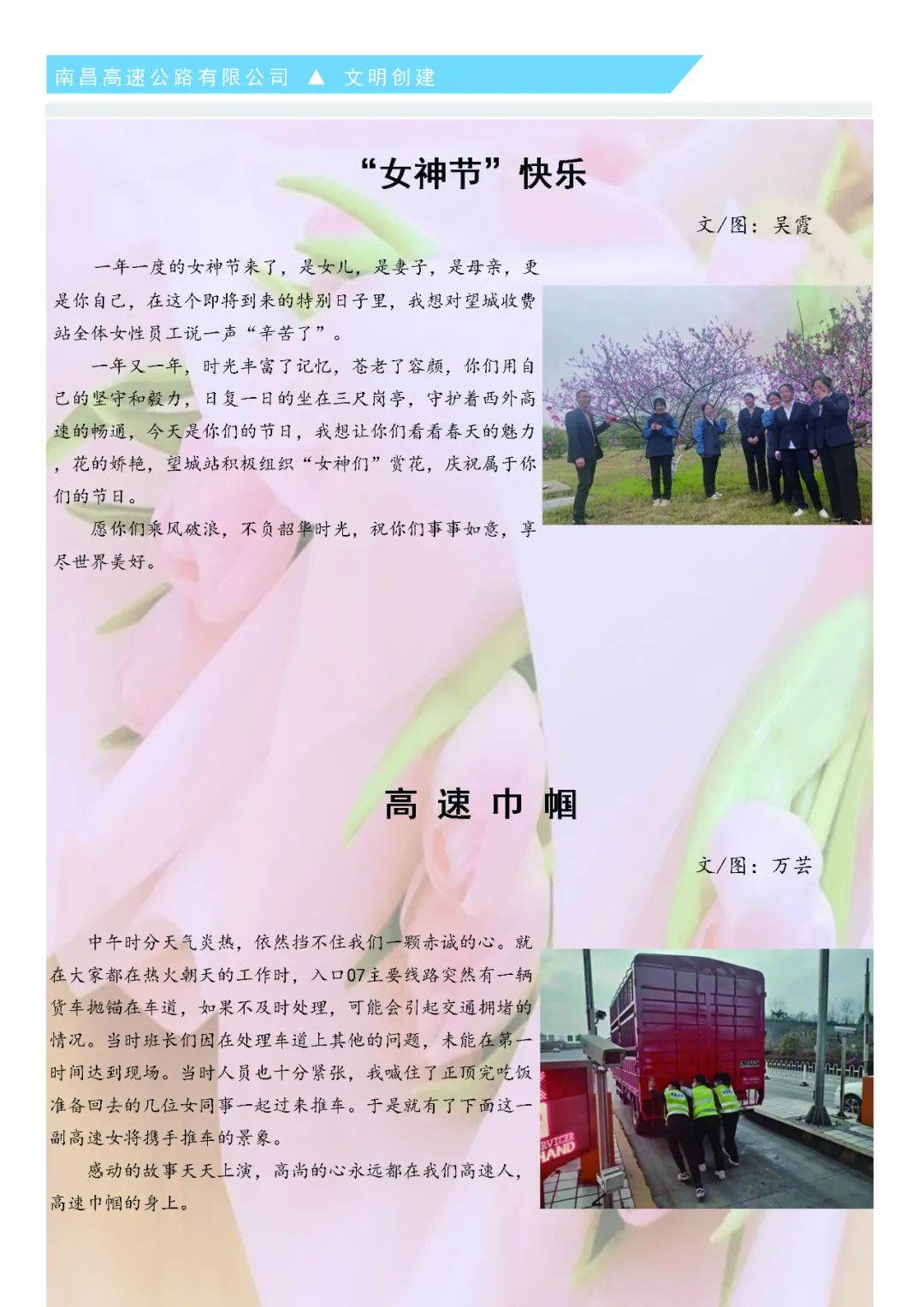 南昌高速公路有限公司 ▲ 文明创建

“女神节”快乐

文/图：吴霞

一年一度的女神节来了，是女儿，是妻子，是母亲，更是你自己，在这个即将到来的特别日子里，我想对望城收费站全体女性员工说一声“辛苦了”。

一年又一年，时光丰富了记忆，苍老了容颜，你们用自己的坚守和毅力，日复一日的坐在三尺岗亭，守护着西外高速的畅通，今天是你们的节日，我想让你们看看春天的魅力，花的娇艳，望城站积极组织“女神们”赏花，庆祝属于你们的节日。

愿你们乘风破浪，不负韶华时光，祝你们事事如意，享尽世界美好。

高 速 巾 帼

文/图：万芸

中午时分天气炎热，依然挡不住我们一颗赤诚的心。就在大家都在热火朝天的工作时，入口07主要线路突然有一辆货车抛锚在车道，如果不及时处理，可能会引起交通拥堵的情况。当时班长们因在处理车道上其他的问题，未能在第一时间达到现场。当时人员也十分紧张，我喊住了正顶完吃饭准备回去的几位女同事一起过来推车。于是就有了下面这一副高速女将携手推车的景象。

感动的故事天天上演，高尚的心永远都在我们高速人，高速巾帼的身上。

SERVICER
HAND